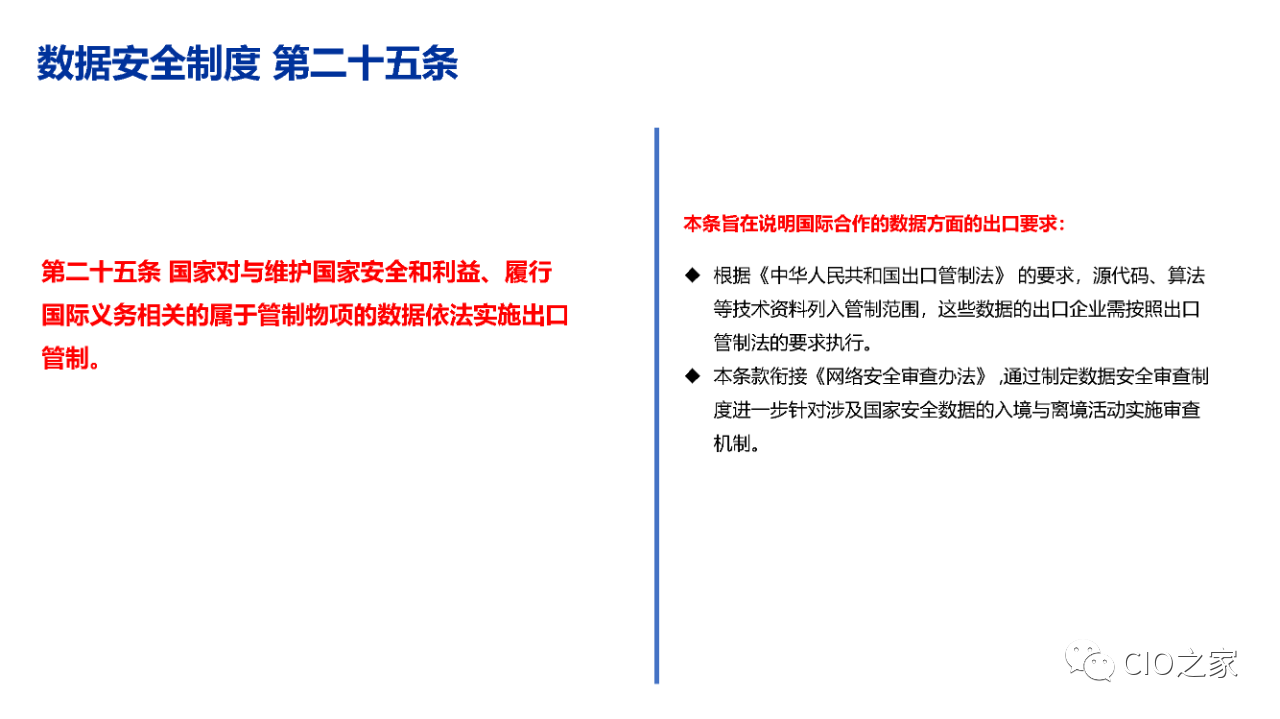 数据安全制度 第二十五条

第二十五条 国家对与维护国家安全和利益、履行国际义务相关的属于管制物项的数据依法实施出口管制。

本条旨在说明国际合作的数据方面的出口要求：

◆ 根据《中华人民共和国出口管制法》 的要求，源代码、算法等技术资料列入管制范围，这些数据的出口企业需按照出口管制法的要求执行。

◆ 本条款衔接《网络安全审查办法》 ,通过制定数据安全审查制度进一步针对涉及国家安全数据的入境与离境活动实施审查机制。

CIO之家